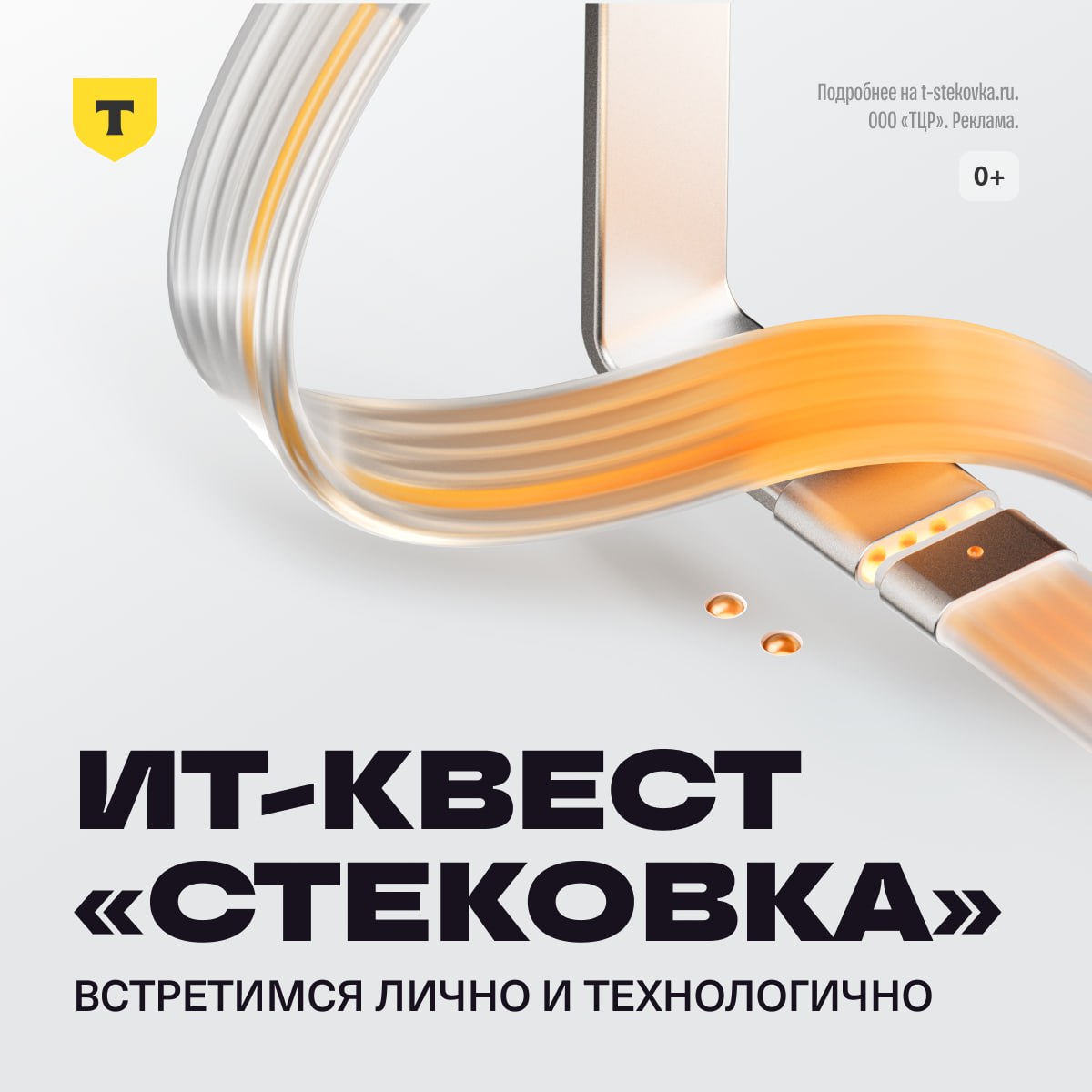 Т

Подробнее на t-stekovka.ru.
ООО «ТЦР». Реклама.

0+

ИТ-КВЕСТ «СТЕКОВКА»

ВСТРЕТИМСЯ ЛИЧНО И ТЕХНОЛОГИЧНО